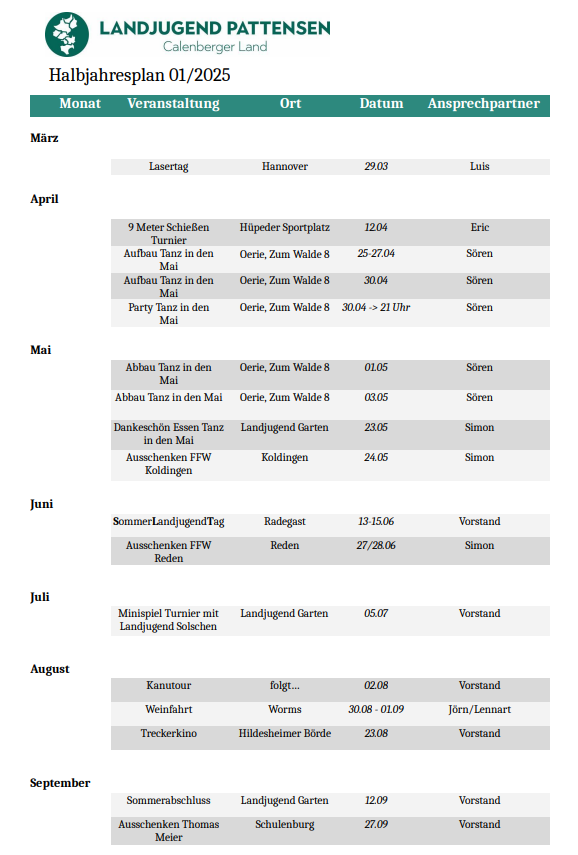 LANDJUGEND PATTENSEN
Calenberger Land

Halbjahresplan 01/2025

| Monat | Veranstaltung | Ort | Datum | Ansprechpartner |
|---|---|---|---|---|
| März | | | | |
| | Lasertag | Hannover | 29.03 | Luis |
| April | | | | |
| | 9 Meter Schießen Turnier | Hüpeder Sportplatz | 12.04 | Eric |
| | Aufbau Tanz in den Mai | Oerie, Zum Walde 8 | 25-27.04 | Sören |
| | Aufbau Tanz in den Mai | Oerie, Zum Walde 8 | 30.04 | Sören |
| | Party Tanz in den Mai | Oerie, Zum Walde 8 | 30.04 -> 21 Uhr | Sören |
| Mai | | | | |
| | Abbau Tanz in den Mai | Oerie, Zum Walde 8 | 01.05 | Sören |
| | Abbau Tanz in den Mai | Oerie, Zum Walde 8 | 03.05 | Sören |
| | Dankeschön Essen Tanz in den Mai | Landjugend Garten | 23.05 | Simon |
| | Ausschenken FFW Koldingen | Koldingen | 24.05 | Simon |
| Juni | | | | |
| | SommerLandjugendTag | Radegast | 13-15.06 | Vorstand |
| | Ausschenken FFW Reden | Reden | 27/28.06 | Simon |
| Juli | | | | |
| | Minispiel Turnier mit Landjugend Solschen | Landjugend Garten | 05.07 | Vorstand |
| August | | | | |
| | Kanutour | folgt... | 02.08 | Vorstand |
| | Weinfahrt | Worms | 30.08 - 01.09 | Jörn/Lennart |
| | Treckerkino | Hildesheimer Börde | 23.08 | Vorstand |
| September | | | | |
| | Sommerabschluss | Landjugend Garten | 12.09 | Vorstand |
| | Ausschenken Thomas Meier | Schulenburg | 27.09 | Vorstand |